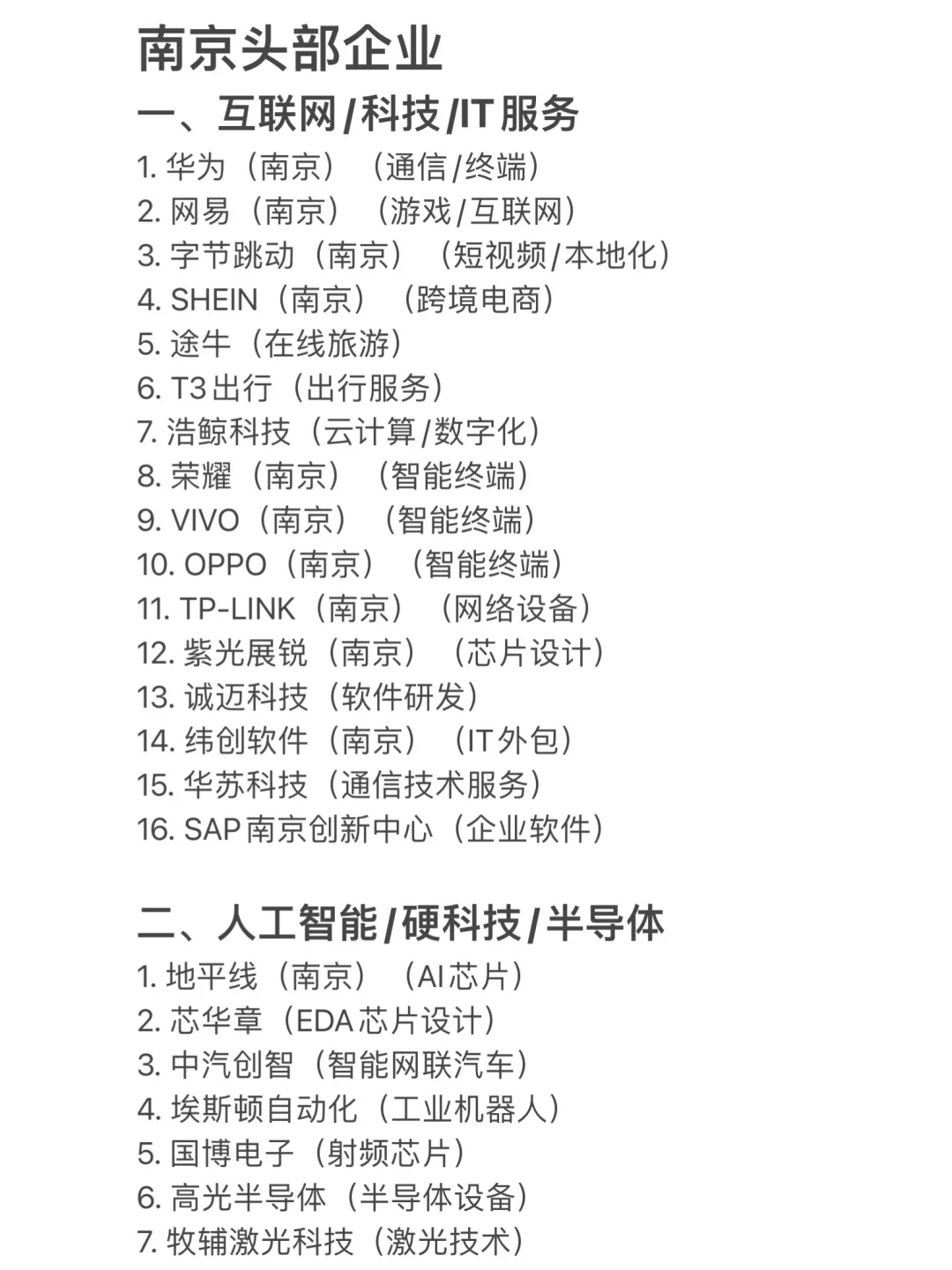 南京头部企业
一、互联网/科技/IT服务
1. 华为（南京）（通信/终端）
2. 网易（南京）（游戏/互联网）
3. 字节跳动（南京）（短视频/本地化）
4. SHEIN（南京）（跨境电商）
5. 途牛（在线旅游）
6. T3出行（出行服务）
7. 浩鲸科技（云计算/数字化）
8. 荣耀（南京）（智能终端）
9. VIVO（南京）（智能终端）
10. OPPO（南京）（智能终端）
11. TP-LINK（南京）（网络设备）
12. 紫光展锐（南京）（芯片设计）
13. 诚迈科技（软件研发）
14. 纬创软件（南京）（IT外包）
15. 华苏科技（通信技术服务）
16. SAP南京创新中心（企业软件）

二、人工智能/硬科技/半导体
1. 地平线（南京）（AI芯片）
2. 芯华章（EDA芯片设计）
3. 中汽创智（智能网联汽车）
4. 埃斯顿自动化（工业机器人）
5. 国博电子（射频芯片）
6. 高光半导体（半导体设备）
7. 牧辅激光科技（激光技术）